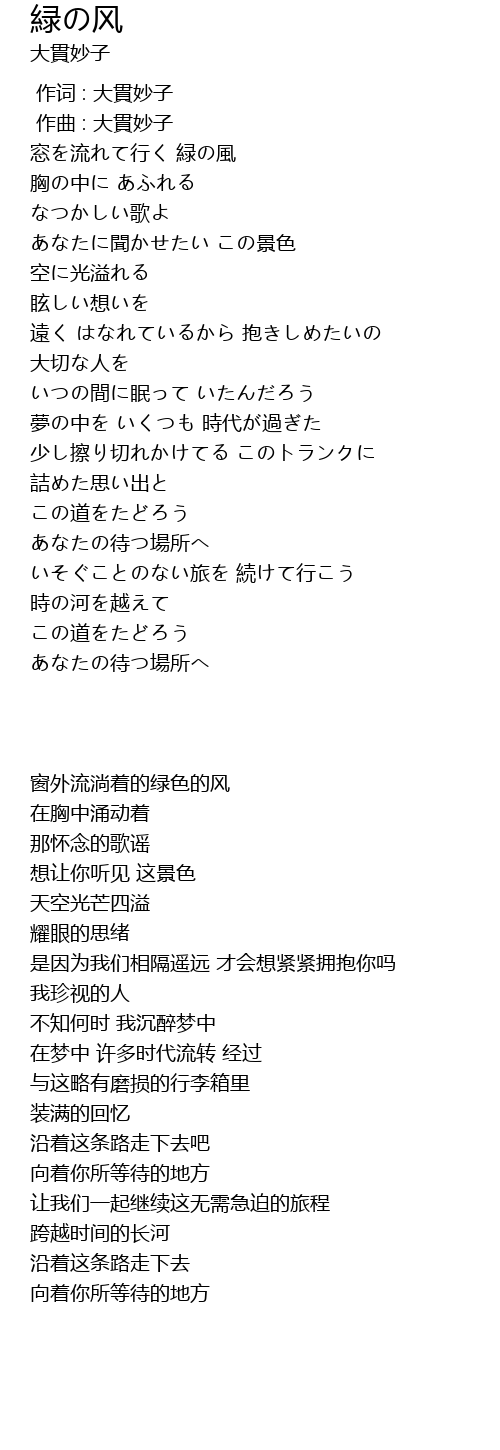 緑の风
大貫妙子

作词 : 大貫妙子
作曲 : 大貫妙子
窓を流れて行く 緑の風
胸の中に あふれる
なつかしい歌よ
あなたに聞かせたい この景色
空に光溢れる
眩しい想いを
遠く はなれているから 抱きしめたいの
大切な人を
いつの間に眠って いたんだろう
夢の中を いくつも 時代が過ぎた
少し擦り切れかけてる このトランクに
詰めた思い出と
この道をたどろう
あなたの待つ場所へ
いそぐことのない旅を 続けて行こう
時の河を越えて
この道をたどろう
あなたの待つ場所へ

窗外流淌着的绿色的风
在胸中涌动着
那怀念的歌谣
想让你听见 这景色
天空光芒四溢
耀眼的思绪
是因为我们相隔遥远 才会想紧紧拥抱你吗
我珍视的人
不知何时 我沉醉梦中
在梦中 许多时代流转 经过
与这略有磨损的行李箱里
装满的回忆
沿着这条路走下去吧
向着你所等待的地方
让我们一起继续这无需急迫的旅程
跨越时间的长河
沿着这条路走下去
向着你所等待的地方